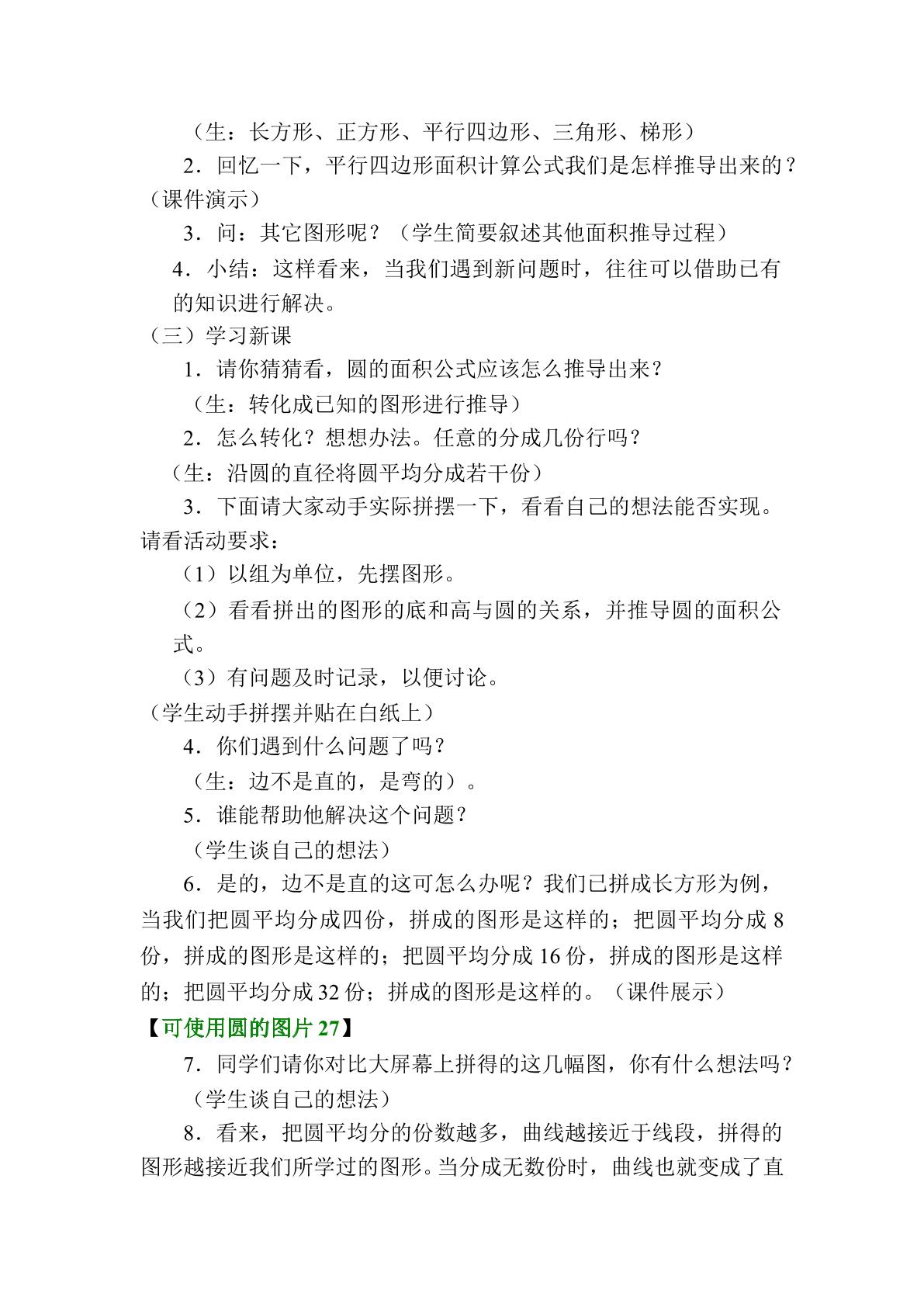 （生：长方形、正方形、平行四边形、三角形、梯形）

2．回忆一下，平行四边形面积计算公式我们是怎样推导出来的？（课件演示）

3．问：其它图形呢？（学生简要叙述其他面积推导过程）

4．小结：这样看来，当我们遇到新问题时，往往可以借助已有的知识进行解决。

（三）学习新课

1．请你猜猜看，圆的面积公式应该怎么推导出来？

（生：转化成已知的图形进行推导）

2．怎么转化？想想办法。任意的分成几份行吗？

（生：沿圆的直径将圆平均分成若干份）

3．下面请大家动手实际拼摆一下，看看自己的想法能否实现。请看活动要求：

（1）以组为单位，先摆图形。

（2）看看拼出的图形的底和高与圆的关系，并推导圆的面积公式。

（3）有问题及时记录，以便讨论。

（学生动手拼摆并贴在白纸上）

4．你们遇到什么问题了吗？

（生：边不是直的，是弯的）。

5．谁能帮助他解决这个问题？

（学生谈自己的想法）

6．是的，边不是直的这可怎么办呢？我们已拼成长方形为例，当我们把圆平均分成四份，拼成的图形是这样的；把圆平均分成8份，拼成的图形是这样的；把圆平均分成16份，拼成的图形是这样的；把圆平均分成32份；拼成的图形是这样的。（课件展示）

【可使用圆的图片27】

7．同学们请你对比大屏幕上拼得的这几幅图，你有什么想法吗？

（学生谈自己的想法）

8．看来，把圆平均分的份数越多，曲线越接近于线段，拼得的图形越接近我们所学过的图形。当分成无数份时，曲线也就变成了直